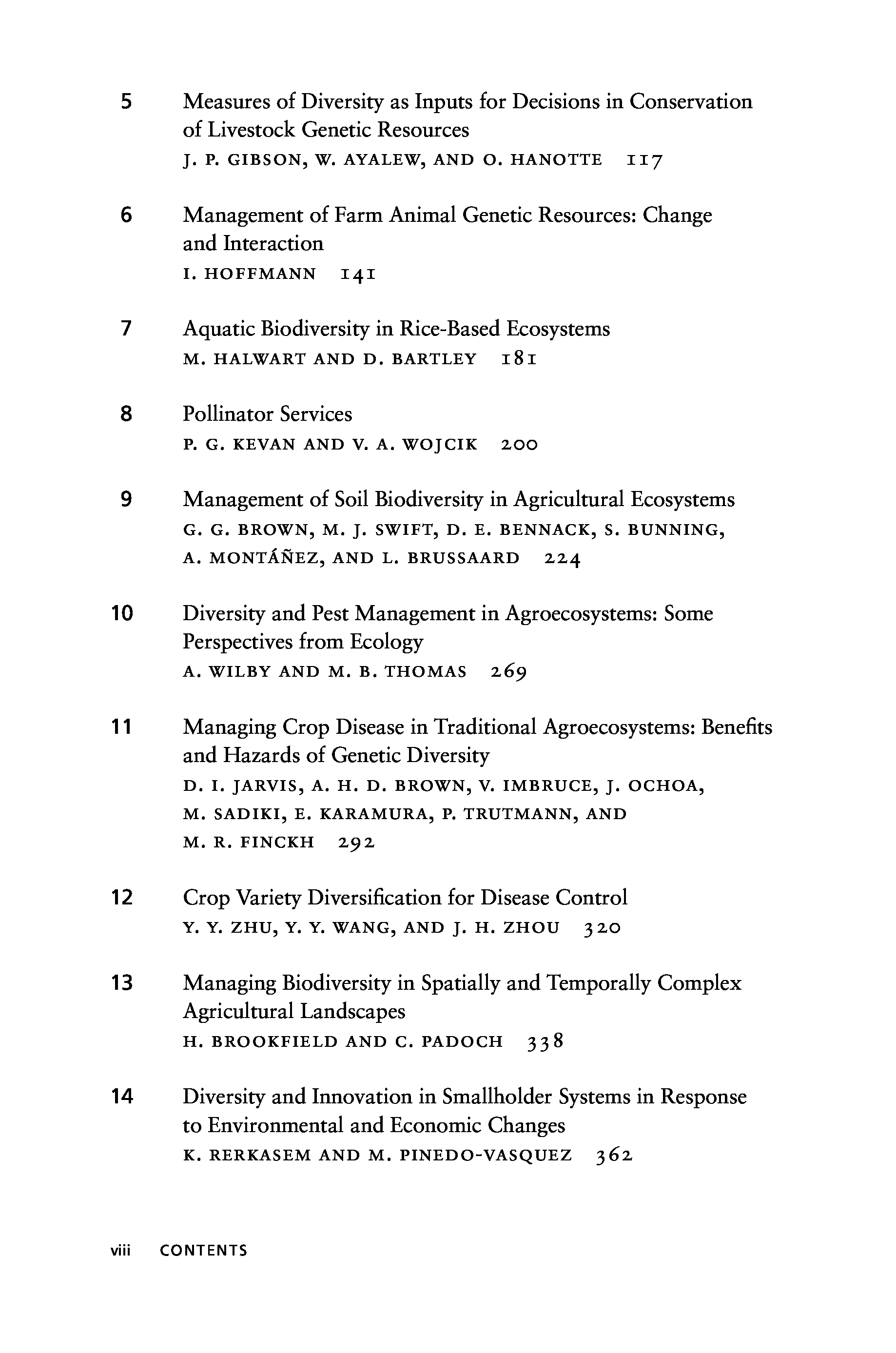 5 Measures of Diversity as Inputs for Decisions in Conservation of Livestock Genetic Resources
J. P. GIBSON, W. AYALEW, AND O. HANOTTE 117

6 Management of Farm Animal Genetic Resources: Change and Interaction
I. HOFFMANN 141

7 Aquatic Biodiversity in Rice-Based Ecosystems
M. HALWART AND D. BARTLEY 181

8 Pollinator Services
P. G. KEVAN AND V. A. WOJCIK 200

9 Management of Soil Biodiversity in Agricultural Ecosystems
G. G. BROWN, M. J. SWIFT, D. E. BENNACK, S. BUNNING, A. MONTÁÑEZ, AND L. BRUSSAARD 224

10 Diversity and Pest Management in Agroecosystems: Some Perspectives from Ecology
A. WILBY AND M. B. THOMAS 269

11 Managing Crop Disease in Traditional Agroecosystems: Benefits and Hazards of Genetic Diversity
D. I. JARVIS, A. H. D. BROWN, V. IMBRUCE, J. OCHOA, M. SADIKI, E. KARAMURA, P. TRUTMANN, AND M. R. FINCKH 292

12 Crop Variety Diversification for Disease Control
Y. Y. ZHU, Y. Y. WANG, AND J. H. ZHOU 320

13 Managing Biodiversity in Spatially and Temporally Complex Agricultural Landscapes
H. BROOKFIELD AND C. PADOCH 338

14 Diversity and Innovation in Smallholder Systems in Response to Environmental and Economic Changes
K. RERKASEM AND M. PINEDO-VASQUEZ 362

viii CONTENTS